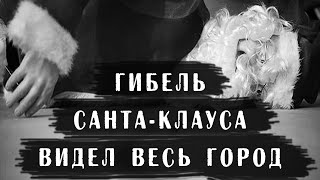 ГИБЕЛЬ САНТА-КЛАУСА ВИДЕЛ ВЕСЬ ГОРОД